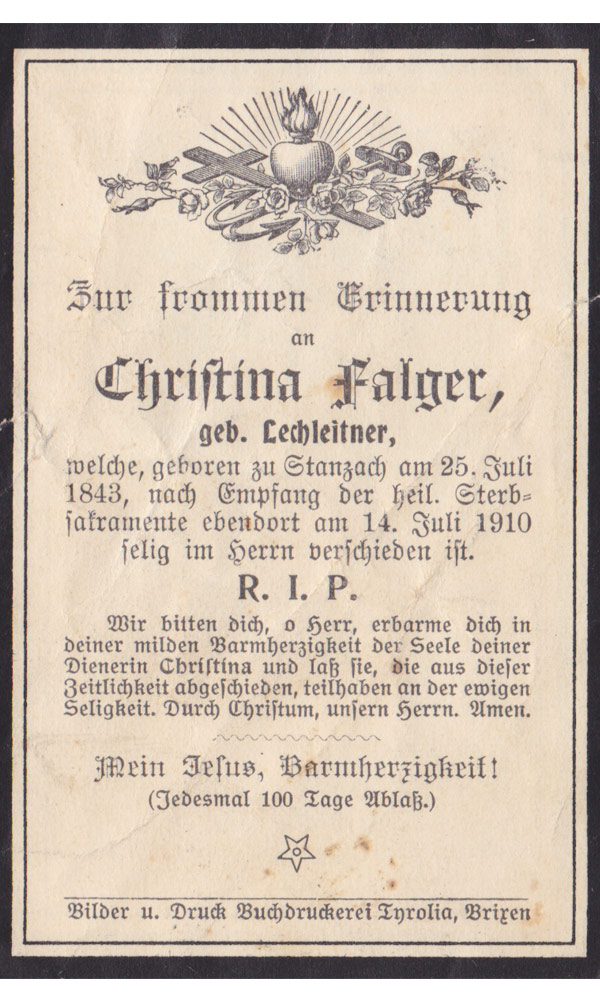 Zur frommen Erinnerung
an
Christina Falger,
geb. Lechleitner,
welche, geboren zu Stanzach am 25. Juli 1843, nach Empfang der heil. Sterbsakramente ebendort am 14. Juli 1910 selig im Herrn verschieden ist.

R. I. P.

Wir bitten dich, o Herr, erbarme dich in deiner milden Barmherzigkeit der Seele deiner Dienerin Christina und laß sie, die aus dieser Zeitlichkeit abgeschieden, teilhaben an der ewigen Seligkeit. Durch Christum, unsern Herrn. Amen.

Mein Jesus, Barmherzigkeit!
(Jedesmal 100 Tage Ablaß.)

Bilder u. Druck Buchdruckerei Tyrolia, Brixen